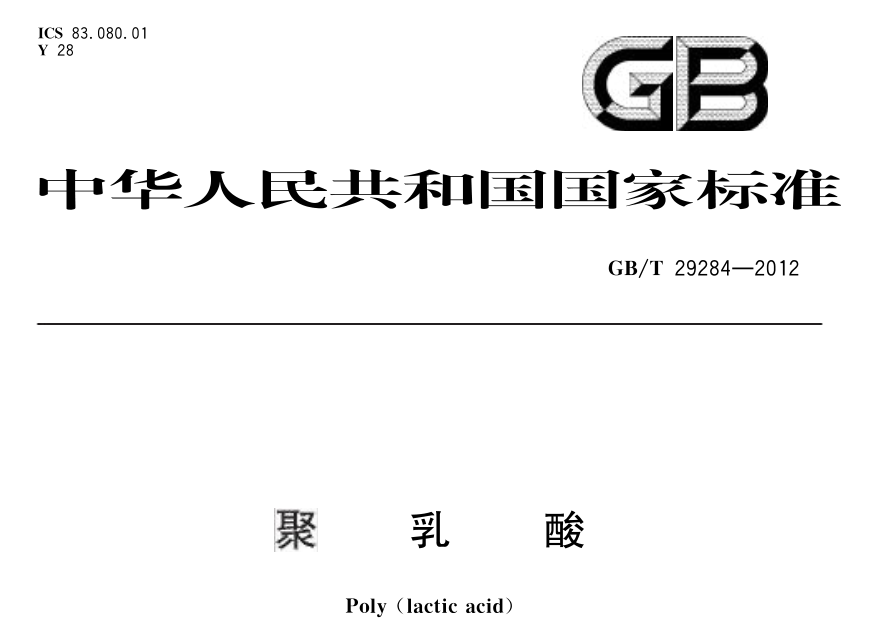 ICS 83.080.01
Y 28

GB

中华人民共和国国家标准

GB/T 29284—2012

聚 乳 酸

Poly (lactic acid)